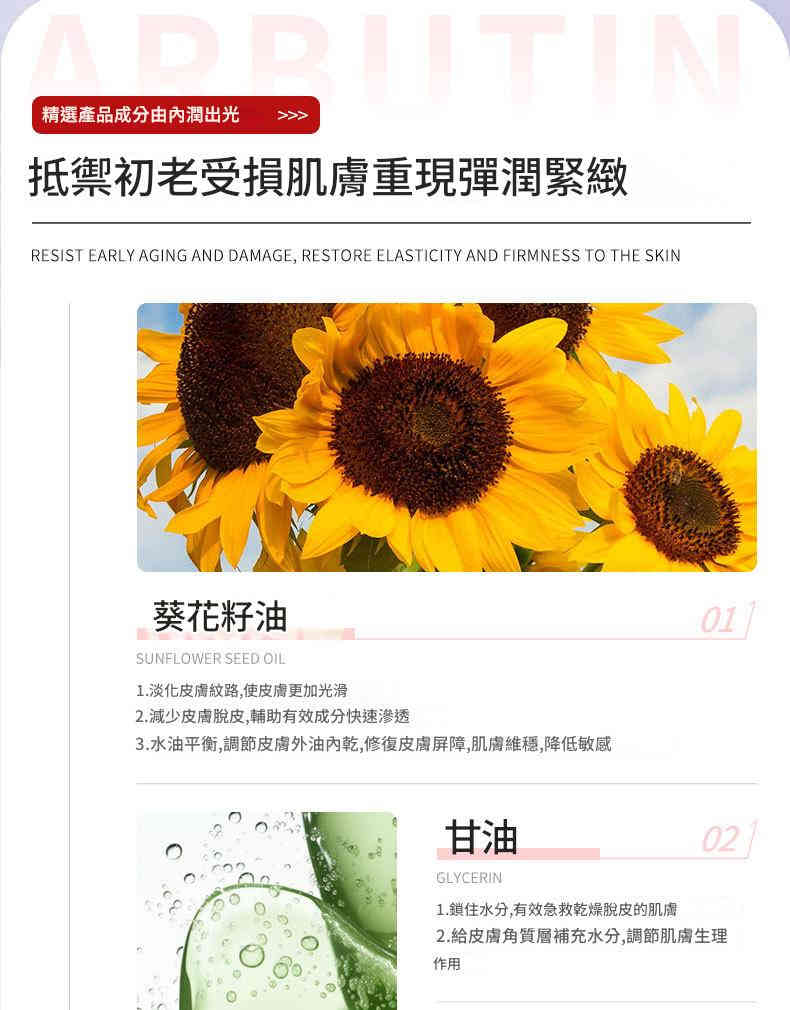 ARBUTIN

精選產品成分由內潤出光 >>>

抵禦初老受損肌膚重現彈潤緊緻

RESIST EARLY AGING AND DAMAGE, RESTORE ELASTICITY AND FIRMNESS TO THE SKIN

葵花籽油

01

SUNFLOWER SEED OIL

1.淡化皮膚紋路,使皮膚更加光滑
2.減少皮膚脫皮,輔助有效成分快速滲透
3.水油平衡,調節皮膚外油內乾,修復皮膚屏障,肌膚維穩,降低敏感

甘油

02

GLYCERIN

1.鎖住水分,有效急救乾燥脫皮的肌膚
2.給皮膚角質層補充水分,調節肌膚生理作用